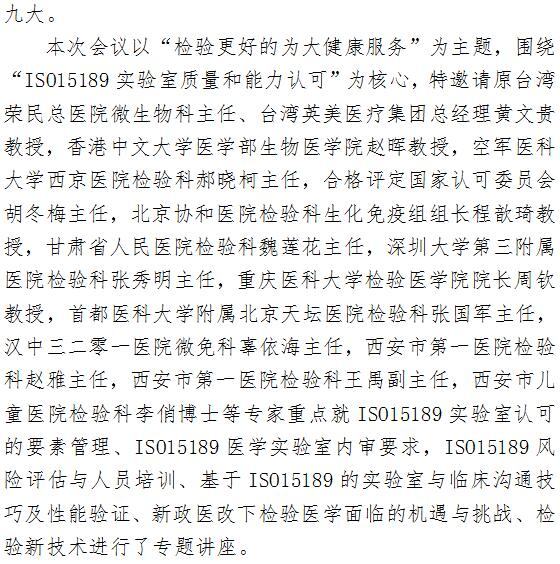 九大。

本次会议以“检验更好的为大健康服务”为主题，围绕“ISO15189 实验室质量和能力认可”为核心，特邀请原台湾荣民总医院微生物科主任、台湾英美医疗集团总经理黄文贵教授，香港中文大学医学部生物医学院赵晖教授，空军医科大学西京医院检验科郝晓柯主任，合格评定国家认可委员会胡冬梅主任，北京协和医院检验科生化免疫组组长程歆琦教授，甘肃省人民医院检验科魏莲花主任，深圳大学第三附属医院检验科张秀明主任，重庆医科大学检验医学院院长周钦教授，首都医科大学附属北京天坛医院检验科张国军主任，汉中三二零一医院微免科辜依海主任，西安市第一医院检验科赵雅主任，西安市第一医院检验科王禹副主任，西安市儿童医院检验科李俏博士等专家重点就 ISO15189 实验室认可的要素管理、ISO15189 医学实验室内审要求，ISO15189 风险评估与人员培训、基于 ISO15189 的实验室与临床沟通技巧及性能验证、新政医改下检验医学面临的机遇与挑战、检验新技术进行了专题讲座。